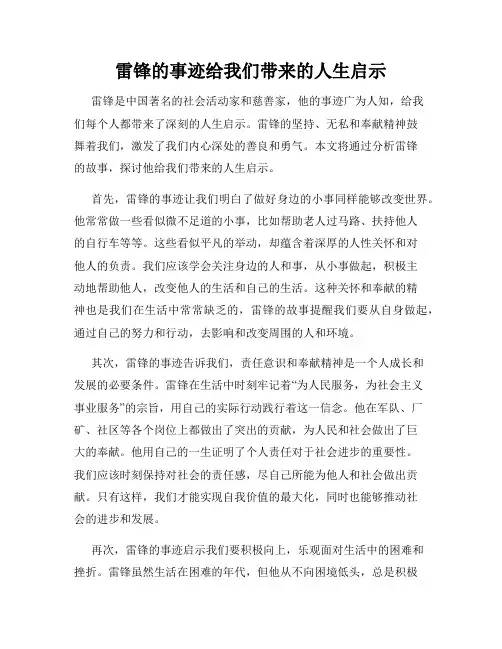 雷锋的事迹给我们带来的人生启示

雷锋是中国著名的社会活动家和慈善家，他的事迹广为人知，给我们每个人都带来了深刻的人生启示。雷锋的坚持、无私和奉献精神鼓舞着我们，激发了我们内心深处的善良和勇气。本文将通过分析雷锋的故事，探讨他给我们带来的人生启示。

首先，雷锋的事迹让我们明白了做好身边的小事同样能够改变世界。他常常做一些看似微不足道的小事，比如帮助老人过马路、扶持他人的自行车等等。这些看似平凡的举动，却蕴含着深厚的人性关怀和对他人的负责。我们应该学会关注身边的人和事，从小事做起，积极主动地帮助他人，改变他人的生活和自己的生活。这种关怀和奉献的精神也是我们在生活中常常缺乏的，雷锋的故事提醒我们要从自身做起，通过自己的努力和行动，去影响和改变周围的人和环境。

其次，雷锋的事迹告诉我们，责任意识和奉献精神是一个人成长和发展的必要条件。雷锋在生活中时刻牢记着“为人民服务，为社会主义事业服务”的宗旨，用自己的实际行动践行着这一信念。他在军队、厂矿、社区等各个岗位上都做出了突出的贡献，为人民和社会做出了巨大的奉献。他用自己的一生证明了个人责任对于社会进步的重要性。我们应该时刻保持对社会的责任感，尽自己所能为他人和社会做出贡献。只有这样，我们才能实现自我价值的最大化，同时也能够推动社会的进步和发展。

再次，雷锋的事迹启示我们要积极向上，乐观面对生活中的困难和挫折。雷锋虽然生活在困难的年代，但他从不向困境低头，总是积极